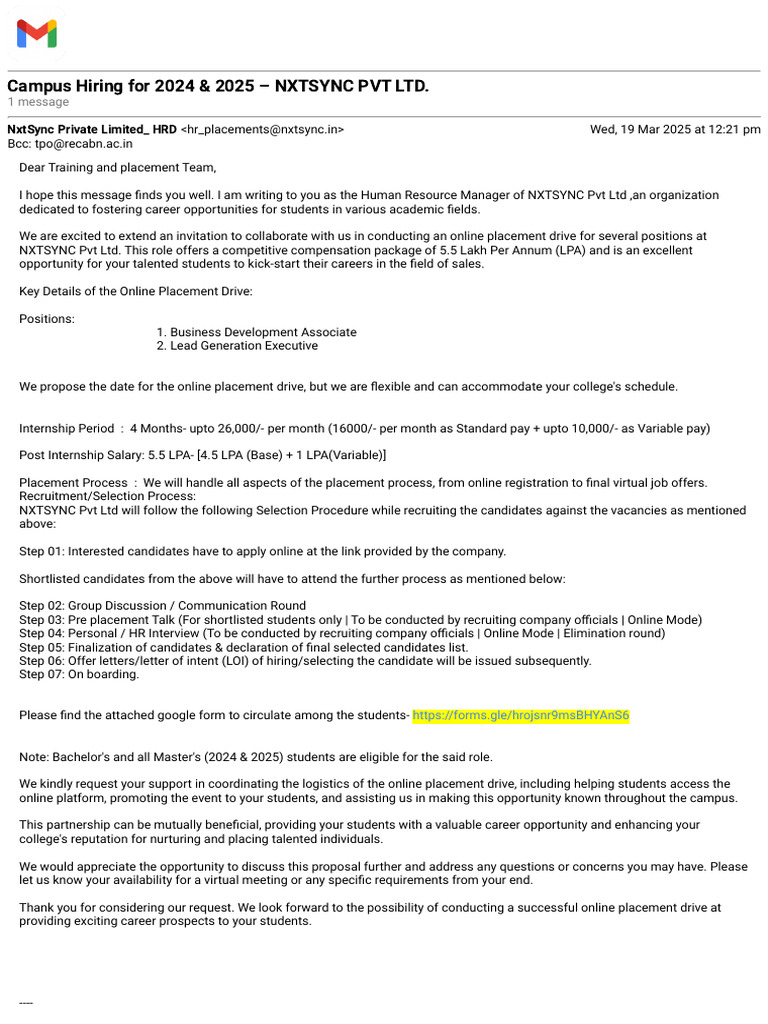 Campus Hiring for 2024 & 2025 – NXTSYNC PVT LTD.
1 message

NxtSync Private Limited_ HRD <hr_placements@nxtsync.in>
Wed, 19 Mar 2025 at 12:21 pm
Bcc: tpo@recabn.ac.in

Dear Training and placement Team,

I hope this message finds you well. I am writing to you as the Human Resource Manager of NXTSYNC Pvt Ltd ,an organization dedicated to fostering career opportunities for students in various academic fields.

We are excited to extend an invitation to collaborate with us in conducting an online placement drive for several positions at NXTSYNC Pvt Ltd. This role offers a competitive compensation package of 5.5 Lakh Per Annum (LPA) and is an excellent opportunity for your talented students to kick-start their careers in the field of sales.

Key Details of the Online Placement Drive:

Positions:
1. Business Development Associate
2. Lead Generation Executive

We propose the date for the online placement drive, but we are flexible and can accommodate your college's schedule.

Internship Period : 4 Months- upto 26,000/- per month (16000/- per month as Standard pay + upto 10,000/- as Variable pay)

Post Internship Salary: 5.5 LPA- [4.5 LPA (Base) + 1 LPA(Variable)]

Placement Process : We will handle all aspects of the placement process, from online registration to final virtual job offers.
Recruitment/Selection Process:
NXTSYNC Pvt Ltd will follow the following Selection Procedure while recruiting the candidates against the vacancies as mentioned above:

Step 01: Interested candidates have to apply online at the link provided by the company.

Shortlisted candidates from the above will have to attend the further process as mentioned below:

Step 02: Group Discussion / Communication Round
Step 03: Pre placement Talk (For shortlisted students only | To be conducted by recruiting company officials | Online Mode)
Step 04: Personal / HR Interview (To be conducted by recruiting company officials | Online Mode | Elimination round)
Step 05: Finalization of candidates & declaration of final selected candidates list.
Step 06: Offer letters/letter of intent (LOI) of hiring/selecting the candidate will be issued subsequently.
Step 07: On boarding.

Please find the attached google form to circulate among the students- https://forms.gle/hrojsnr9msBHYAnS6

Note: Bachelor's and all Master's (2024 & 2025) students are eligible for the said role.

We kindly request your support in coordinating the logistics of the online placement drive, including helping students access the online platform, promoting the event to your students, and assisting us in making this opportunity known throughout the campus.

This partnership can be mutually beneficial, providing your students with a valuable career opportunity and enhancing your college's reputation for nurturing and placing talented individuals.

We would appreciate the opportunity to discuss this proposal further and address any questions or concerns you may have. Please let us know your availability for a virtual meeting or any specific requirements from your end.

Thank you for considering our request. We look forward to the possibility of conducting a successful online placement drive at providing exciting career prospects to your students.

----